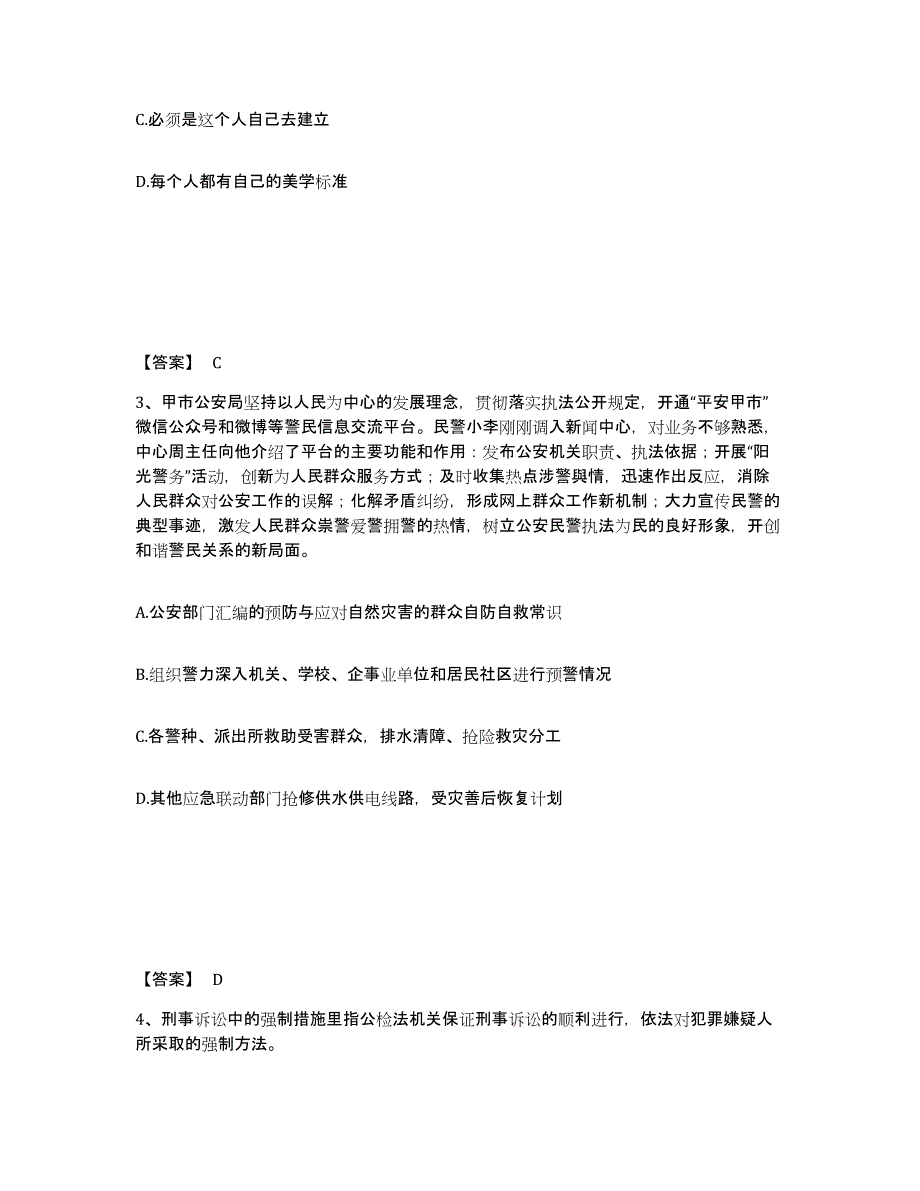 C.必须是这个人自己去建立

D.每个人都有自己的美学标准

【答案】 C

3、甲市公安局坚持以人民为中心的发展理念，贯彻落实执法公开规定，开通“平安甲市”微信公众号和微博等警民信息交流平台。民警小李刚刚调入新闻中心，对业务不够熟悉，中心周主任向他介绍了平台的主要功能和作用：发布公安机关职责、执法依据；开展“阳光警务”活动，创新为人民群众服务方式；及时收集热点涉警舆情，迅速作出反应，消除人民群众对公安工作的误解；化解矛盾纠纷，形成网上群众工作新机制；大力宣传民警的典型事迹，激发人民群众崇警爱警拥警的热情，树立公安民警执法为民的良好形象，开创和谐警民关系的新局面。

A.公安部门汇编的预防与应对自然灾害的群众自防自救常识

B.组织警力深入机关、学校、企事业单位和居民社区进行预警情况

C.各警种、派出所救助受害群众，排水清障、抢险救灾分工

D.其他应急联动部门抢修供水供电线路，受灾善后恢复计划

【答案】 D

4、刑事诉讼中的强制措施里指公检法机关保证刑事诉讼的顺利进行，依法对犯罪嫌疑人所采取的强制方法。